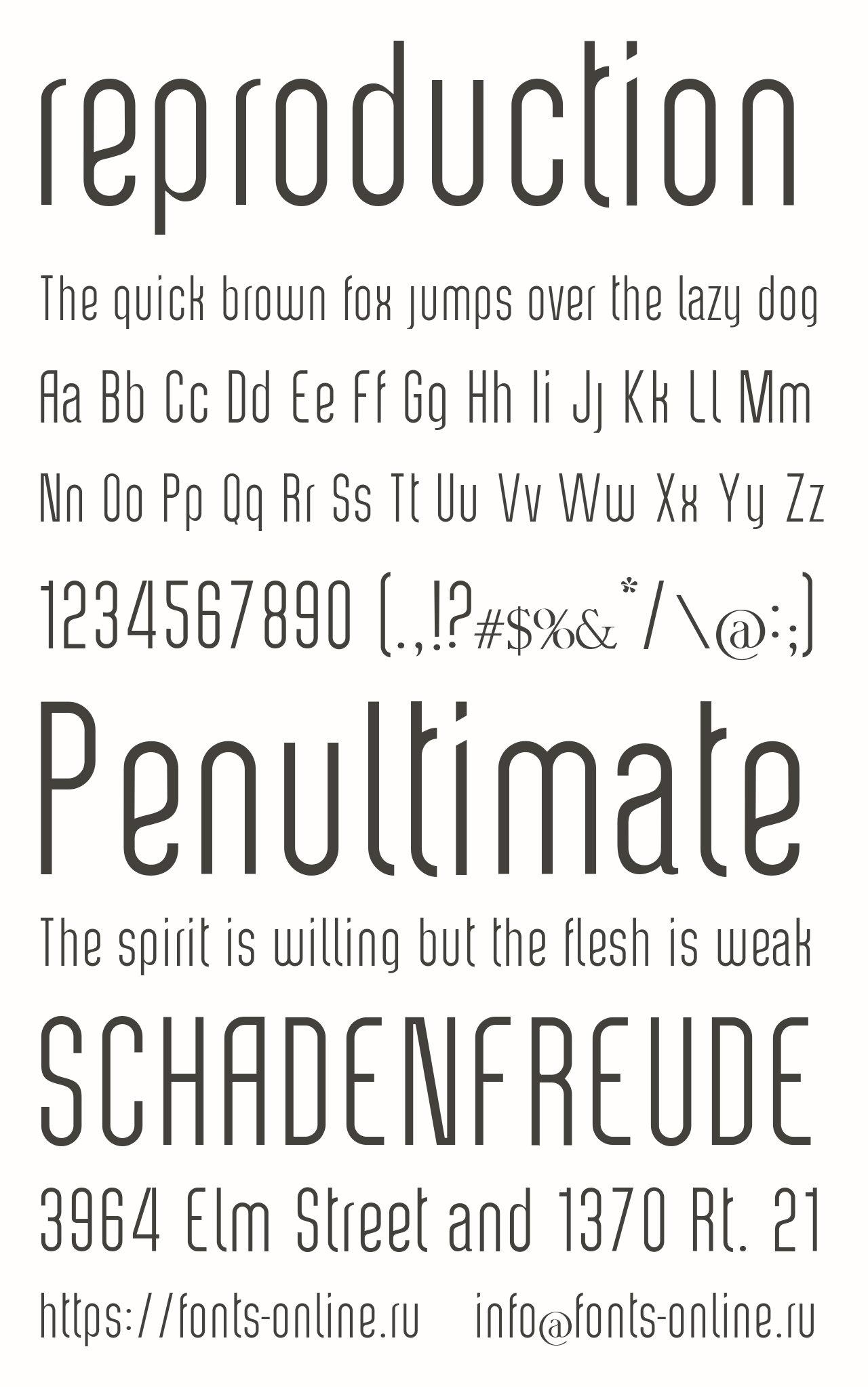 reproduction

The quick brown fox jumps over the lazy dog

Aa Bb Cc Dd Ee Ff Gg Hh Ii Jj Kk Ll Mm

Nn Oo Pp Qq Rr Ss Tt Uu Vv Ww Xx Yy Zz

1234567890 (.,!?#$%&*/\@:;)

Penultimate

The spirit is willing but the flesh is weak

SCHADENFREUDE

3964 Elm Street and 1370 Rt. 21

https://fonts-online.ru info@fonts-online.ru